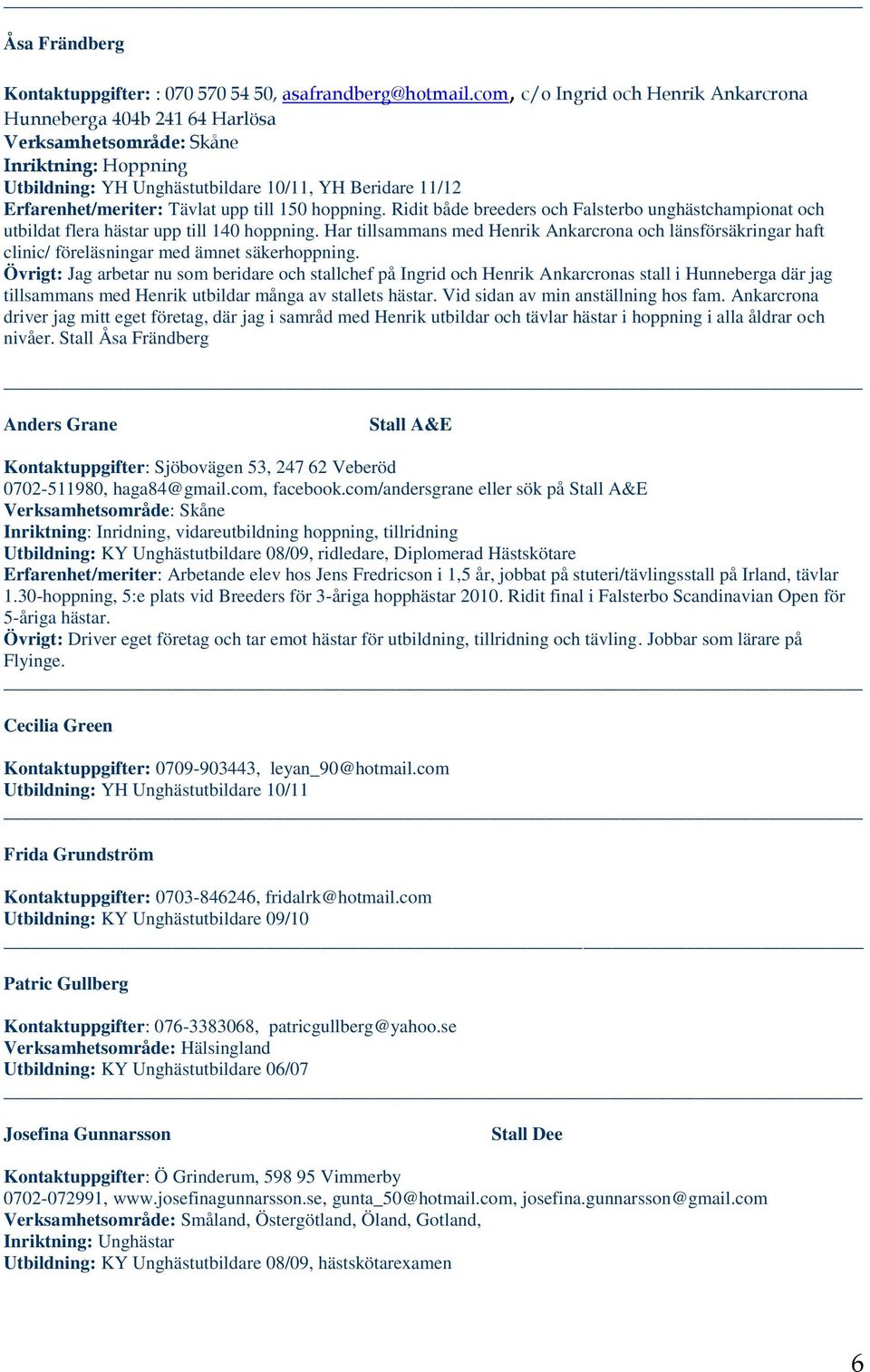 Åsa Frändberg

Kontaktuppgifter: : 070 570 54 50, asafrandberg@hotmail.com, c/o Ingrid och Henrik Ankarcrona Hunneberga 404b 241 64 Harlösa
Verksamhetsområde: Skåne
Inriktning: Hoppning
Utbildning: YH Unghästutbildare 10/11, YH Beridare 11/12
Erfarenhet/meriter: Tävlat upp till 150 hoppning. Ridit både breeders och Falsterbo unghästchampionat och utbildat flera hästar upp till 140 hoppning. Har tillsammans med Henrik Ankarcrona och länsförsäkringar haft clinic/ föreläsningar med ämnet säkerhoppning.
Övrigt: Jag arbetar nu som beridare och stallchef på Ingrid och Henrik Ankarcronas stall i Hunneberga där jag tillsammans med Henrik utbildar många av stallets hästar. Vid sidan av min anställning hos fam. Ankarcrona driver jag mitt eget företag, där jag i samråd med Henrik utbildar och tävlar hästar i hoppning i alla åldrar och nivåer. Stall Åsa Frändberg

Anders Grane Stall A&E

Kontaktuppgifter: Sjöbovägen 53, 247 62 Veberöd
0702-511980, haga84@gmail.com, facebook.com/andersgrane eller sök på Stall A&E
Verksamhetsområde: Skåne
Inriktning: Inridning, vidareutbildning hoppning, tillridning
Utbildning: KY Unghästutbildare 08/09, ridledare, Diplomerad Hästskötare
Erfarenhet/meriter: Arbetande elev hos Jens Fredricson i 1,5 år, jobbat på stuteri/tävlingsstall på Irland, tävlar 1.30-hoppning, 5:e plats vid Breeders för 3-åriga hopphästar 2010. Ridit final i Falsterbo Scandinavian Open för 5-åriga hästar.
Övrigt: Driver eget företag och tar emot hästar för utbildning, tillridning och tävling. Jobbar som lärare på Flyinge.

Cecilia Green

Kontaktuppgifter: 0709-903443, leyan_90@hotmail.com
Utbildning: YH Unghästutbildare 10/11

Frida Grundström

Kontaktuppgifter: 0703-846246, fridalrk@hotmail.com
Utbildning: KY Unghästutbildare 09/10

Patric Gullberg

Kontaktuppgifter: 076-3383068, patricgullberg@yahoo.se
Verksamhetsområde: Hälsingland
Utbildning: KY Unghästutbildare 06/07

Josefina Gunnarsson Stall Dee

Kontaktuppgifter: Ö Grinderum, 598 95 Vimmerby
0702-072991, www.josefinagunnarsson.se, gunta_50@hotmail.com, josefina.gunnarsson@gmail.com
Verksamhetsområde: Småland, Östergötland, Öland, Gotland,
Inriktning: Unghästar
Utbildning: KY Unghästutbildare 08/09, hästskötarexamen

6